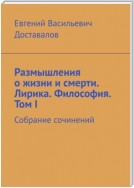 Евгений Васильевич Доставалов

Размышления о жизни и смерти. Лирика. Философия. Том I

Собрание сочинений